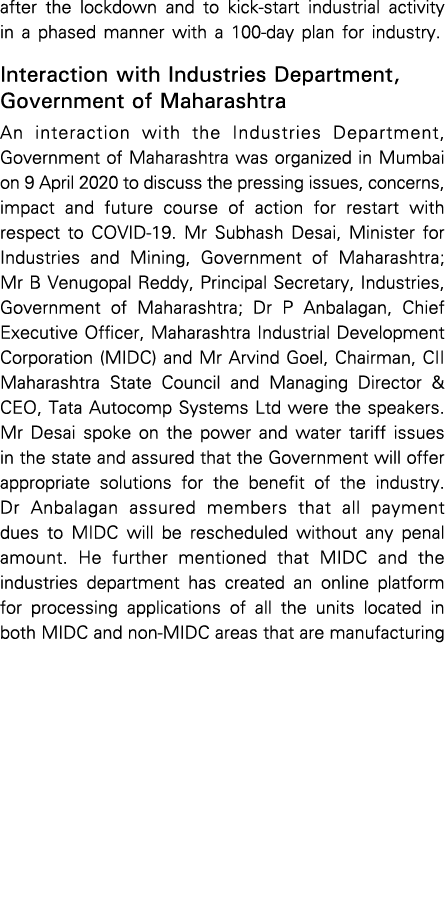 after the lockdown and to kick-start industrial activity in a phased manner with a 100-day plan for industry.

Interaction with Industries Department, Government of Maharashtra

An interaction with the Industries Department, Government of Maharashtra was organized in Mumbai on 9 April 2020 to discuss the pressing issues, concerns, impact and future course of action for restart with respect to COVID-19. Mr Subhash Desai, Minister for Industries and Mining, Government of Maharashtra; Mr B Venugopal Reddy, Principal Secretary, Industries, Government of Maharashtra; Dr P Anbalagan, Chief Executive Officer, Maharashtra Industrial Development Corporation (MIDC) and Mr Arvind Goel, Chairman, CII Maharashtra State Council and Managing Director & CEO, Tata Autocomp Systems Ltd were the speakers. Mr Desai spoke on the power and water tariff issues in the state and assured that the Government will offer appropriate solutions for the benefit of the industry. Dr Anbalagan assured members that all payment dues to MIDC will be rescheduled without any penal amount. He further mentioned that MIDC and the industries department has created an online platform for processing applications of all the units located in both MIDC and non-MIDC areas that are manufacturing